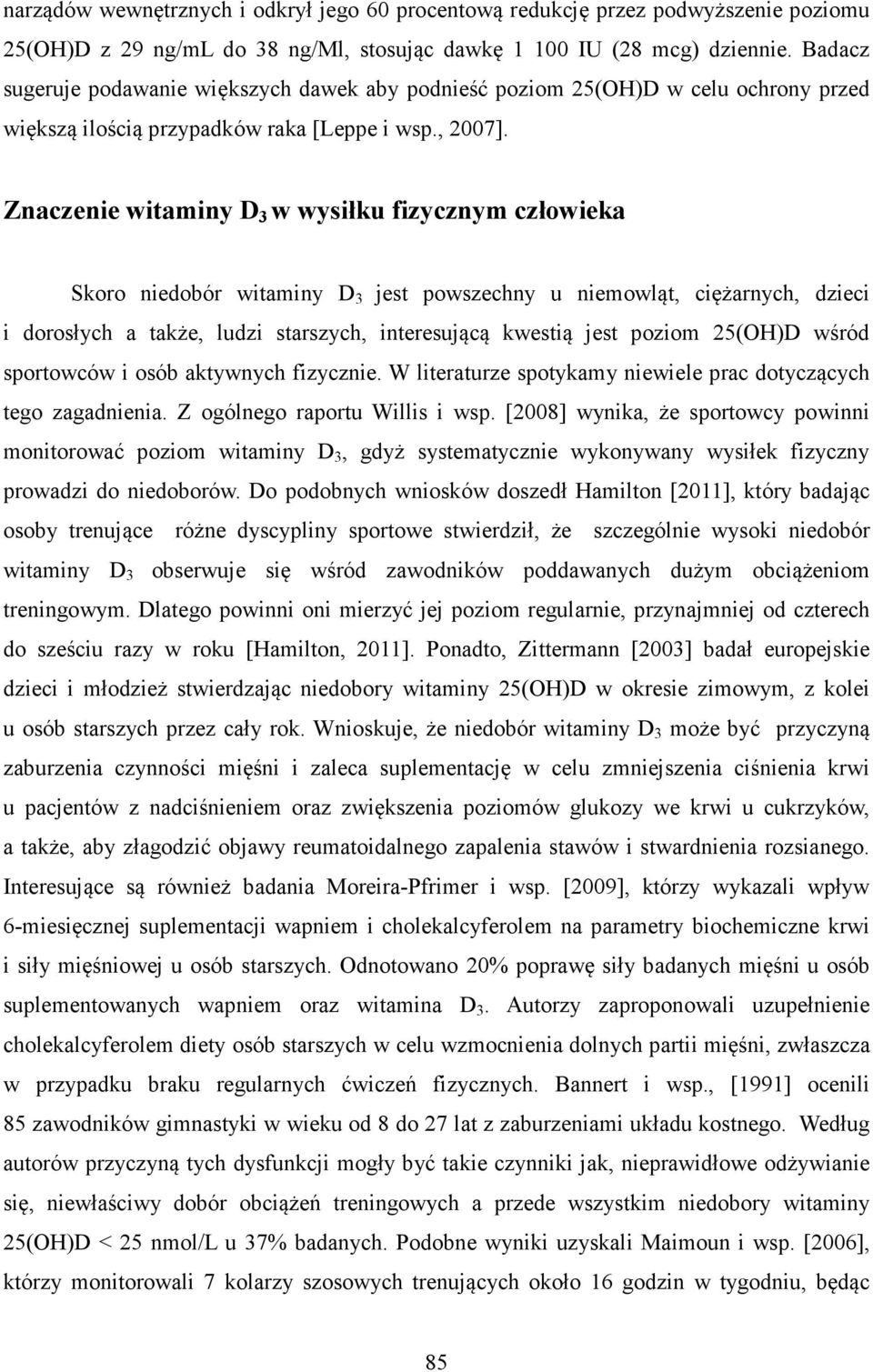 narządów wewnętrznych i odkrył jego 60 procentową redukcję przez podwyższenie poziomu 25(OH)D z 29 ng/mL do 38 ng/Ml, stosując dawkę 1 100 IU (28 mcg) dziennie. Badacz sugeruje podawanie większych dawek aby podnieść poziom 25(OH)D w celu ochrony przed większą ilością przypadków raka [Leppe i wsp., 2007].

Znaczenie witaminy $D_3$ w wysiłku fizycznym człowieka

Skoro niedobór witaminy $D_3$ jest powszechny u niemowląt, ciężarnych, dzieci i dorosłych a także, ludzi starszych, interesującą kwestią jest poziom 25(OH)D wśród sportowców i osób aktywnych fizycznie. W literaturze spotykamy niewiele prac dotyczących tego zagadnienia. Z ogólnego raportu Willis i wsp. [2008] wynika, że sportowcy powinni monitorować poziom witaminy $D_3$, gdyż systematycznie wykonywany wysiłek fizyczny prowadzi do niedoborów. Do podobnych wniosków doszedł Hamilton [2011], który badając osoby trenujące różne dyscypliny sportowe stwierdził, że szczególnie wysoki niedobór witaminy $D_3$ obserwuje się wśród zawodników poddawanych dużym obciążeniom treningowym. Dlatego powinni oni mierzyć jej poziom regularnie, przynajmniej od czterech do sześciu razy w roku [Hamilton, 2011]. Ponadto, Zittermann [2003] badał europejskie dzieci i młodzież stwierdzając niedobory witaminy 25(OH)D w okresie zimowym, z kolei u osób starszych przez cały rok. Wnioskuje, że niedobór witaminy $D_3$ może być przyczyną zaburzenia czynności mięśni i zaleca suplementację w celu zmniejszenia ciśnienia krwi u pacjentów z nadciśnieniem oraz zwiększenia poziomów glukozy we krwi u cukrzyków, a także, aby złagodzić objawy reumatoidalnego zapalenia stawów i stwardnienia rozsianego. Interesujące są również badania Moreira-Pfrimer i wsp. [2009], którzy wykazali wpływ 6-miesięcznej suplementacji wapniem i cholekalcyferolem na parametry biochemiczne krwi i siły mięśniowej u osób starszych. Odnotowano 20% poprawę siły badanych mięśni u osób suplementowanych wapniem oraz witamina $D_3$. Autorzy zaproponowali uzupełnienie cholekalcyferolem diety osób starszych w celu wzmocnienia dolnych partii mięśni, zwłaszcza w przypadku braku regularnych ćwiczeń fizycznych. Bannert i wsp., [1991] ocenili 85 zawodników gimnastyki w wieku od 8 do 27 lat z zaburzeniami układu kostnego. Według autorów przyczyną tych dysfunkcji mogły być takie czynniki jak, nieprawidłowe odżywianie się, niewłaściwy dobór obciążeń treningowych a przede wszystkim niedobory witaminy 25(OH)D < 25 nmol/L u 37% badanych. Podobne wyniki uzyskali Maimoun i wsp. [2006], którzy monitorowali 7 kolarzy szosowych trenujących około 16 godzin w tygodniu, będąc

85